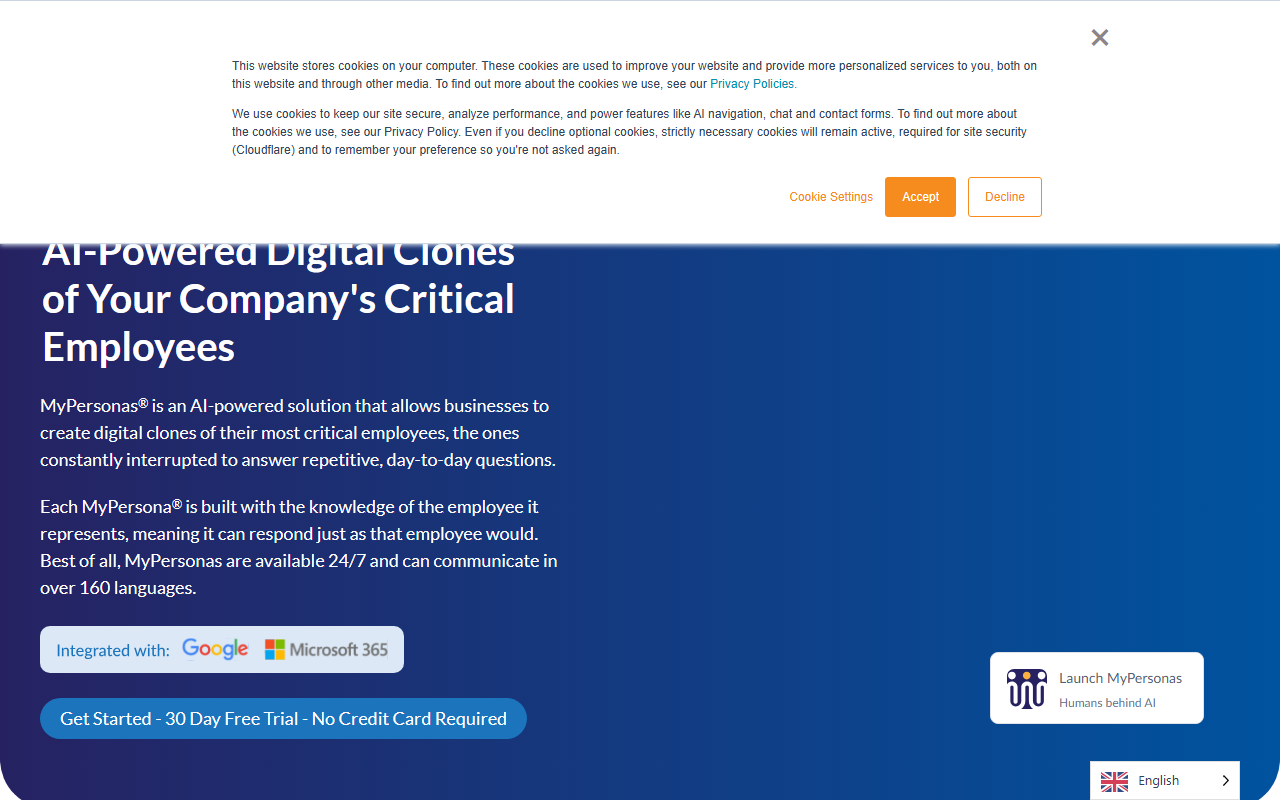 This website stores cookies on your computer. These cookies are used to improve your website and provide more personalized services to you, both on this website and through other media. To find out more about the cookies we use, see our Privacy Policies.

We use cookies to keep our site secure, analyze performance, and power features like AI navigation, chat and contact forms. To find out more about the cookies we use, see our Privacy Policy. Even if you decline optional cookies, strictly necessary cookies will remain active, required for site security (Cloudflare) and to remember your preference so you're not asked again.

Cookie Settings Accept Decline

AI-Powered Digital Clones of Your Company's Critical Employees

MyPersonas® is an AI-powered solution that allows businesses to create digital clones of their most critical employees, the ones constantly interrupted to answer repetitive, day-to-day questions.

Each MyPersona® is built with the knowledge of the employee it represents, meaning it can respond just as that employee would. Best of all, MyPersonas are available 24/7 and can communicate in over 160 languages.

Integrated with: Google Microsoft 365

Get Started - 30 Day Free Trial - No Credit Card Required

Launch MyPersonas
Humans behind AI

English